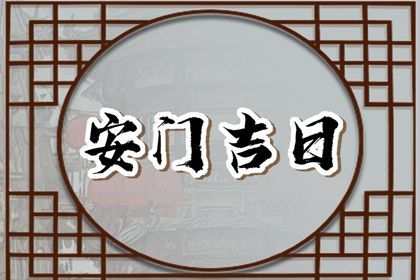 安门吉日